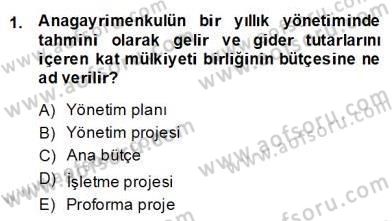 1. Anagayrimenkulün bir yıllık yönetiminde tahmini olarak gelir ve gider tutarlarını içeren kat mülkiyeti birliğinin bütçesine ne ad verilir?

A) Yönetim planı
B) Yönetim projesi
C) Ana bütçe
D) İşletme projesi
E) Proforma proje

www.aofsoru.com